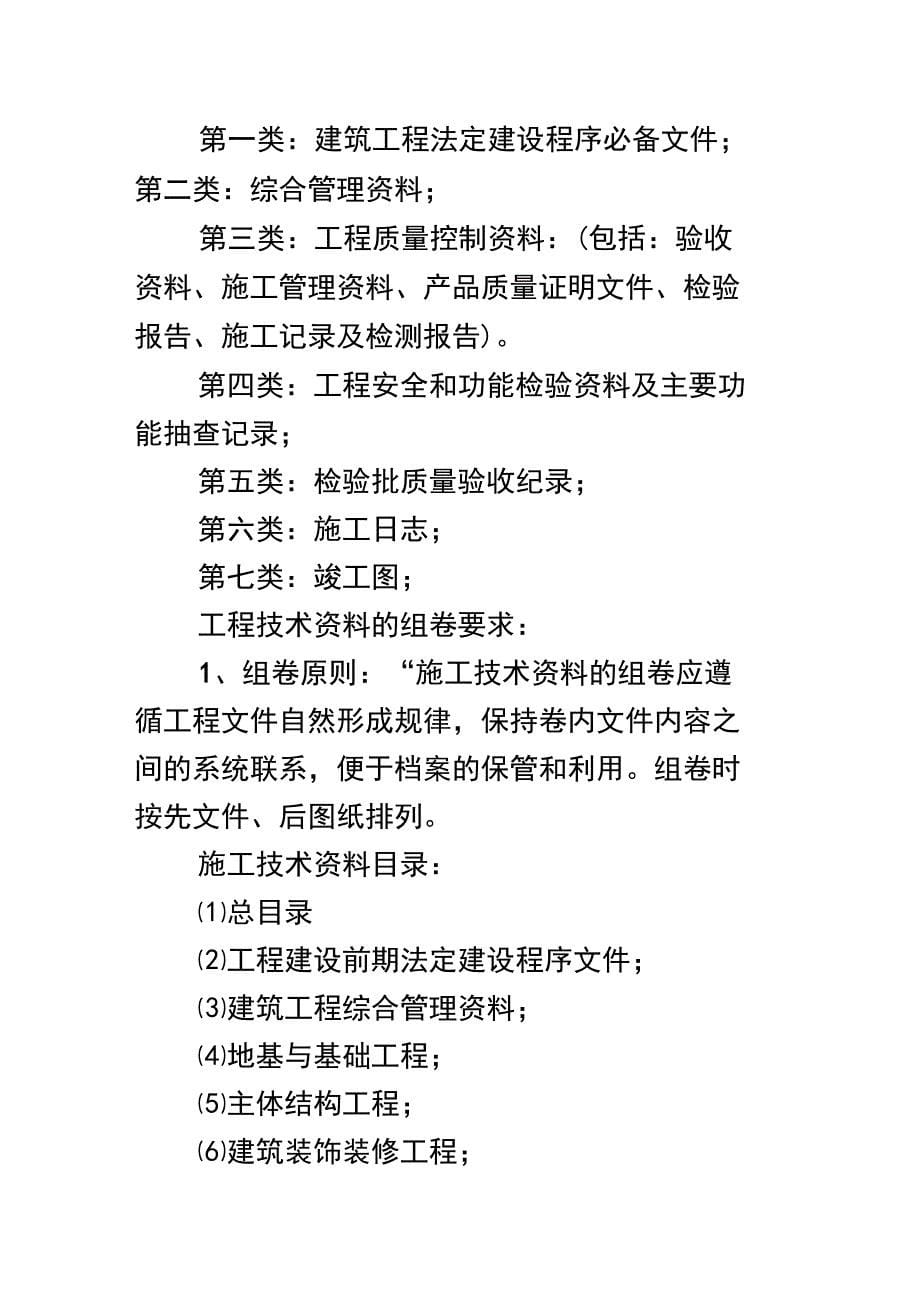 第一类：建筑工程法定建设程序必备文件；第二类：综合管理资料；

第三类：工程质量控制资料：(包括：验收资料、施工管理资料、产品质量证明文件、检验报告、施工记录及检测报告)。

第四类：工程安全和功能检验资料及主要功能抽查记录；

第五类：检验批质量验收纪录；

第六类：施工日志；

第七类：竣工图；

工程技术资料的组卷要求：

1、组卷原则：“施工技术资料的组卷应遵循工程文件自然形成规律，保持卷内文件内容之间的系统联系，便于档案的保管和利用。组卷时按先文件、后图纸排列。

施工技术资料目录：

⑴总目录

⑵工程建设前期法定建设程序文件；

⑶建筑工程综合管理资料；

⑷地基与基础工程；

⑸主体结构工程；

⑹建筑装饰装修工程；